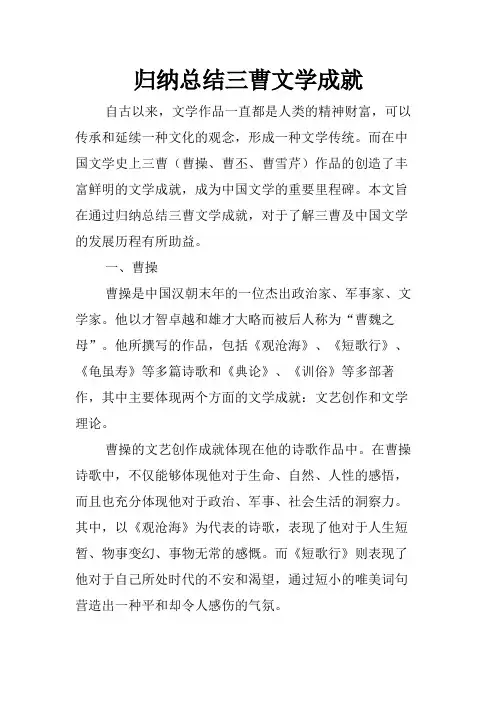 归纳总结三曹文学成就

自古以来，文学作品一直都是人类的精神财富，可以传承和延续一种文化的观念，形成一种文学传统。而在中国文学史上三曹（曹操、曹丕、曹雪芹）作品的创造了丰富鲜明的文学成就，成为中国文学的重要里程碑。本文旨在通过归纳总结三曹文学成就，对于了解三曹及中国文学的发展历程有所助益。

一、曹操

曹操是中国汉朝末年的一位杰出政治家、军事家、文学家。他以才智卓越和雄才大略而被后人称为“曹魏之母”。他所撰写的作品，包括《观沧海》、《短歌行》、《龟虽寿》等多篇诗歌和《典论》、《训俗》等多部著作，其中主要体现两个方面的文学成就：文艺创作和文学理论。

曹操的文艺创作成就体现在他的诗歌作品中。在曹操诗歌中，不仅能够体现他对于生命、自然、人性的感悟，而且也充分体现他对于政治、军事、社会生活的洞察力。其中，以《观沧海》为代表的诗歌，表现了他对于人生短暂、物事变幻、事物无常的感慨。而《短歌行》则表现了他对于自己所处时代的不安和渴望，通过短小的唯美词句营造出一种平和却令人感伤的气氛。